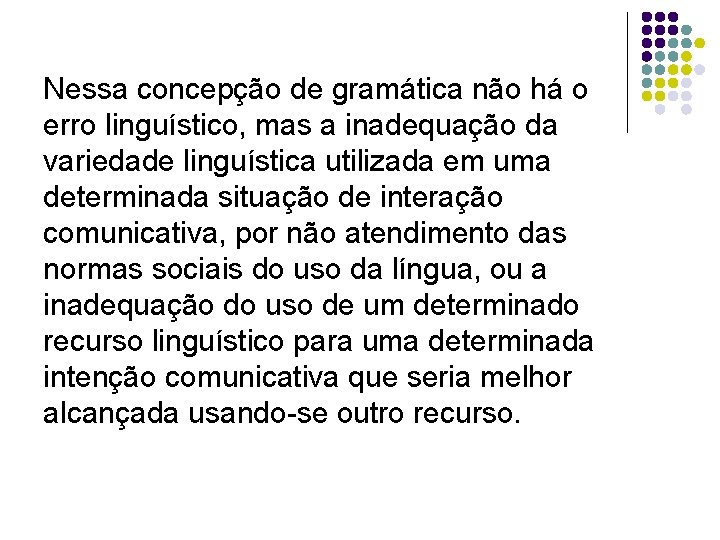 Nessa concepção de gramática não há o erro linguístico, mas a inadequação da variedade linguística utilizada em uma determinada situação de interação comunicativa, por não atendimento das normas sociais do uso da língua, ou a inadequação do uso de um determinado recurso linguístico para uma determinada intenção comunicativa que seria melhor alcançada usando-se outro recurso.